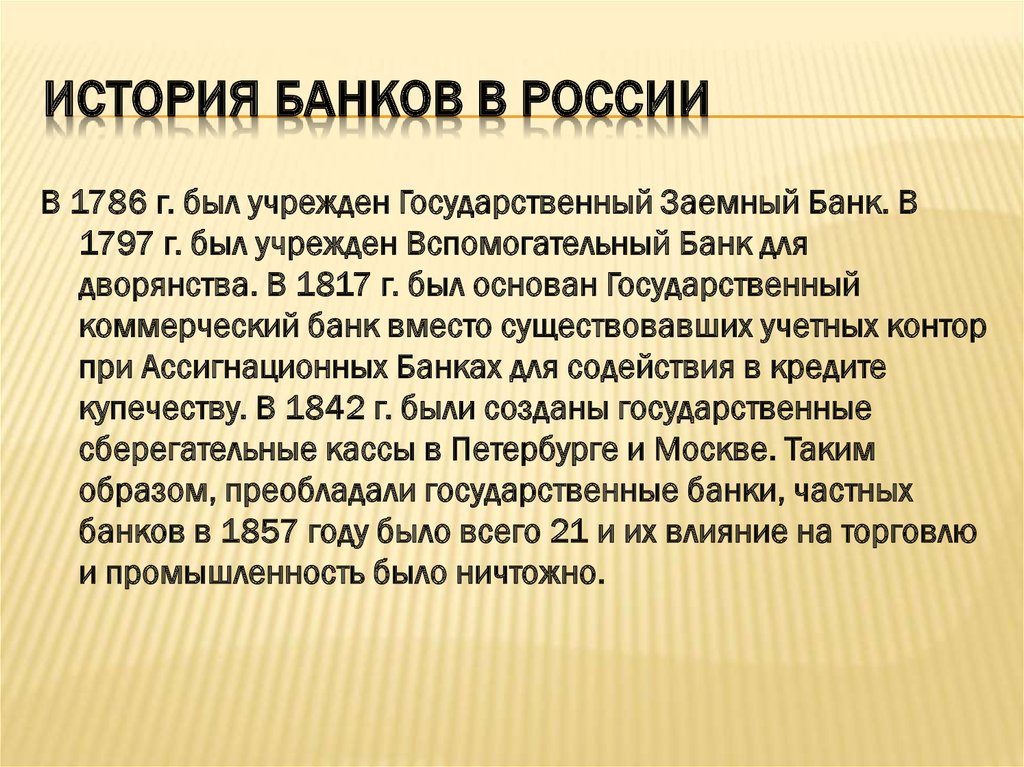 ИСТОРИЯ БАНКОВ В РОССИИ

В 1786 г. был учрежден Государственный Заемный Банк. В 1797 г. был учрежден Вспомогательный Банк для дворянства. В 1817 г. был основан Государственный коммерческий банк вместо существовавших учетных контор при Ассигнационных Банках для содействия в кредите купечеству. В 1842 г. были созданы государственные сберегательные кассы в Петербурге и Москве. Таким образом, преобладали государственные банки, частных банков в 1857 году было всего 21 и их влияние на торговлю и промышленность было ничтожно.